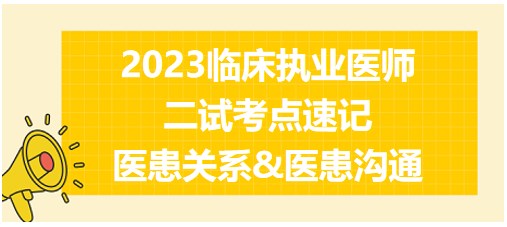 2023临床执业医师
二试考点速记
医患关系&医患沟通